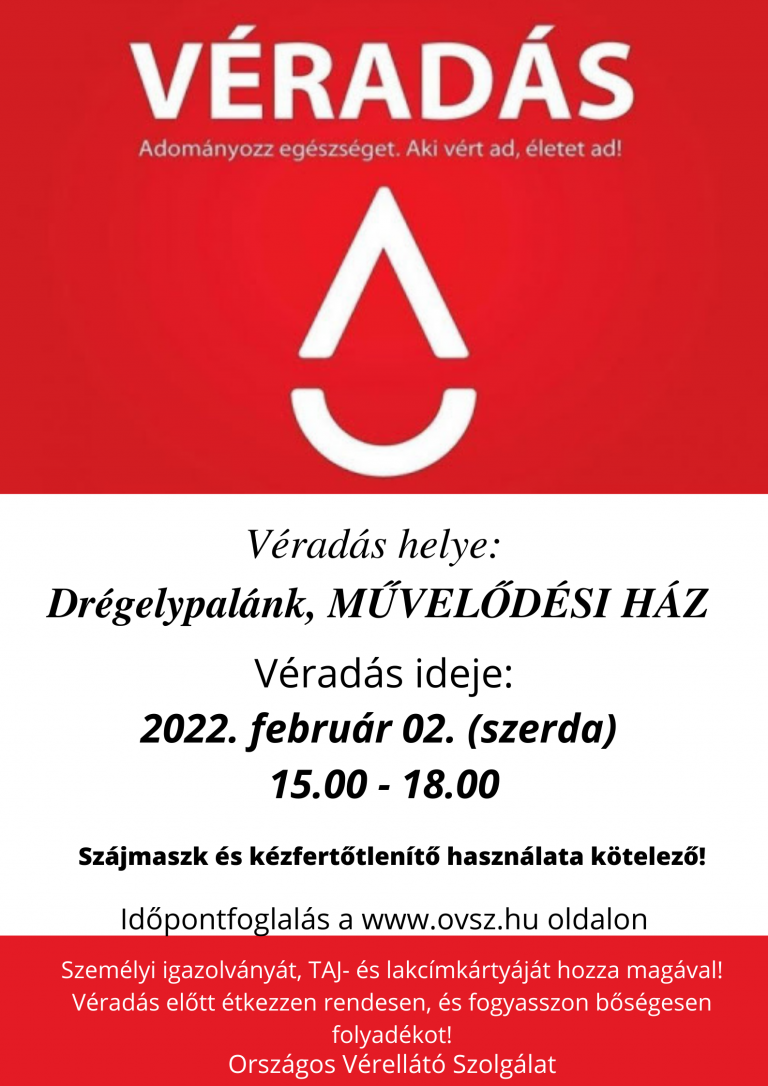 VÉRADÁS
Adományozz egészséget. Aki vért ad, életet ad!

Véradás helye:
Drégelypalánk, MŰVELŐDÉSI HÁZ

Véradás ideje:
2022. február 02. (szerda)
15.00 - 18.00

Szájmaszk és kézfertőtlenítő használata kötelező!

Időpontfoglalás a www.ovsz.hu oldalon

Személyi igazolványát, TAJ- és lakcímkártyáját hozza magával!
Véradás előtt étkezzen rendesen, és fogyasszon bőségesen folyadékot!
Országos Vérellátó Szolgálat